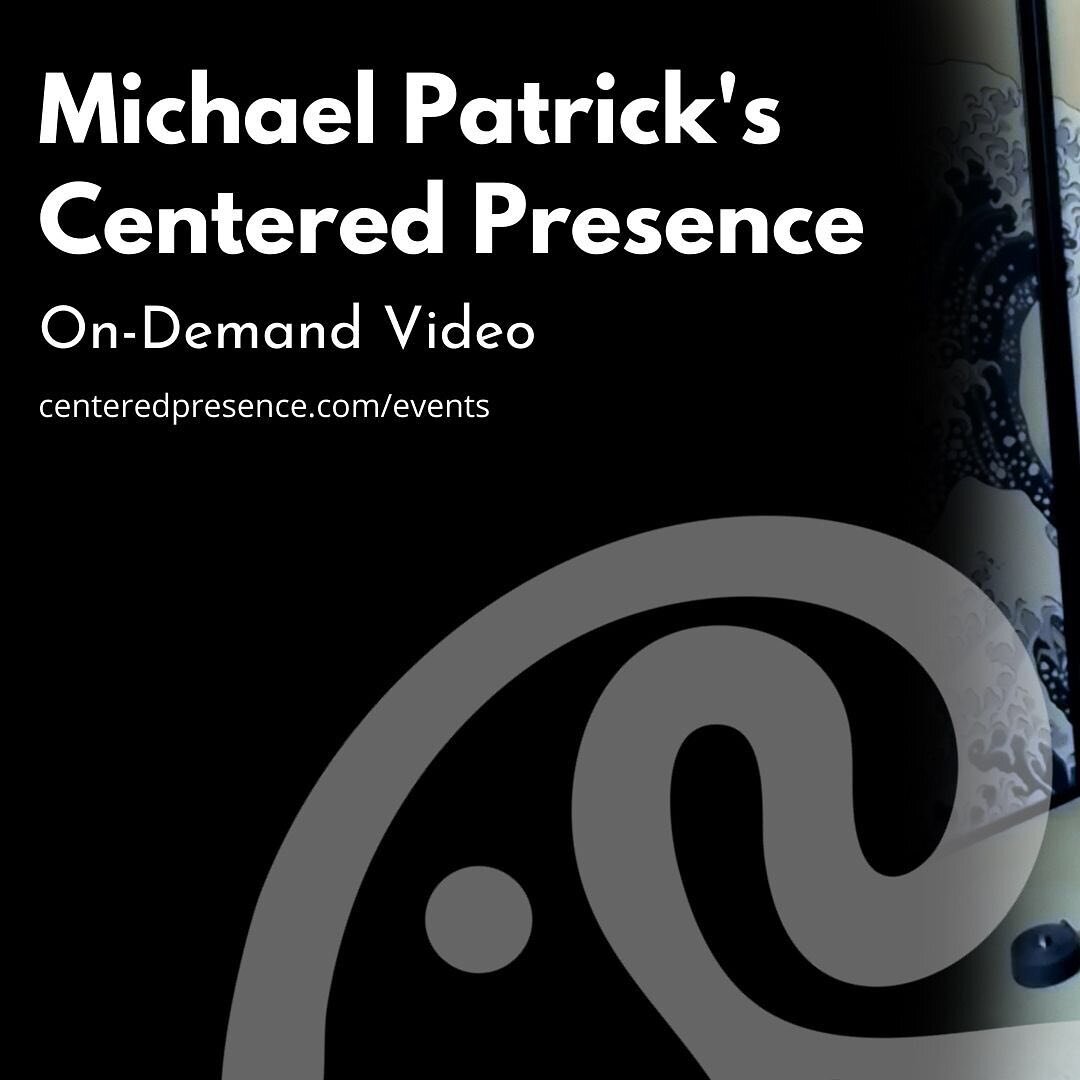 Michael Patrick's Centered Presence

On-Demand Video

centeredpresence.com/events